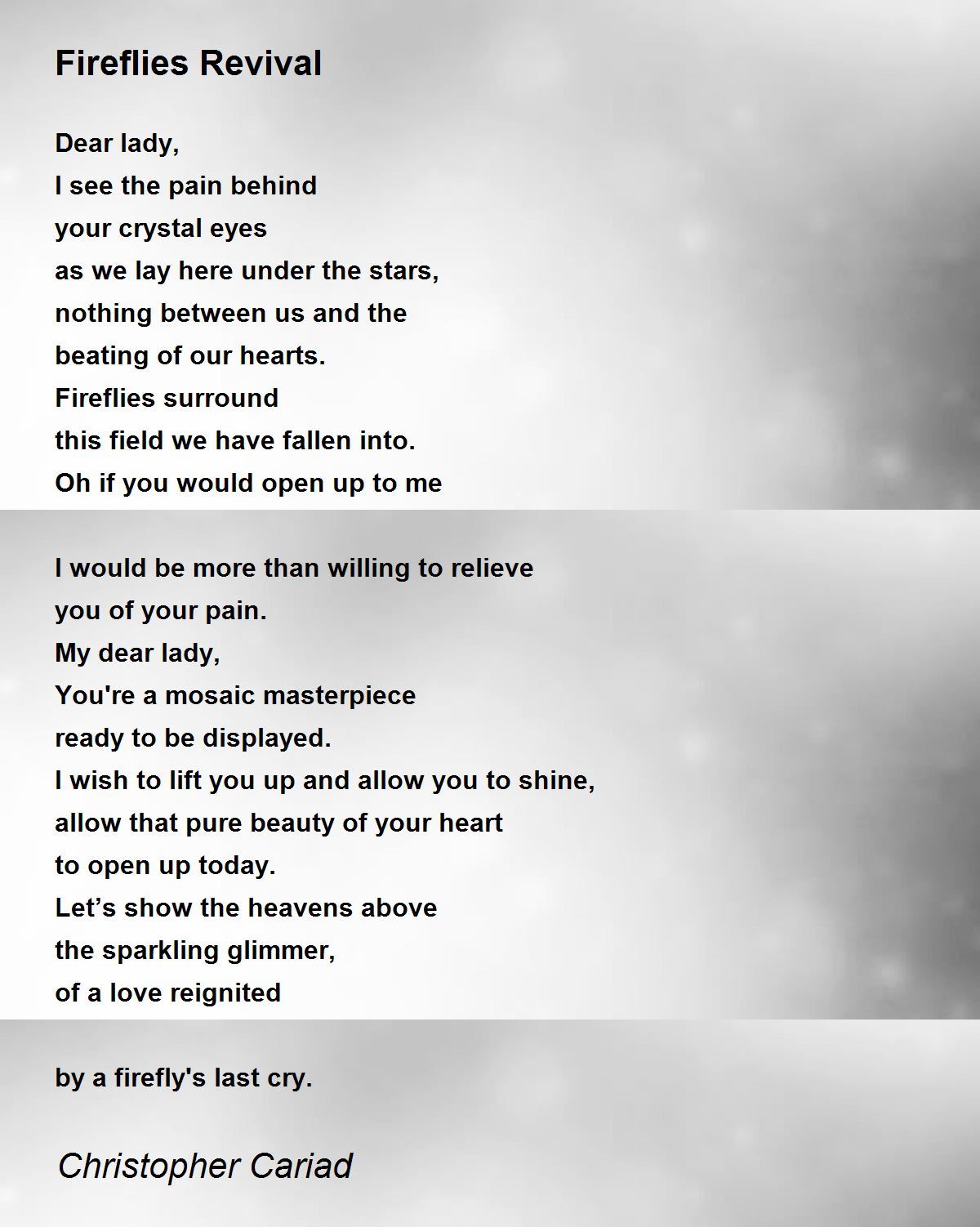 Fireflies Revival

Dear lady,
I see the pain behind
your crystal eyes
as we lay here under the stars,
nothing between us and the
beating of our hearts.
Fireflies surround
this field we have fallen into.
Oh if you would open up to me

I would be more than willing to relieve
you of your pain.
My dear lady,
You're a mosaic masterpiece
ready to be displayed.
I wish to lift you up and allow you to shine,
allow that pure beauty of your heart
to open up today.
Let’s show the heavens above
the sparkling glimmer,
of a love reignited

by a firefly's last cry.

Christopher Cariad